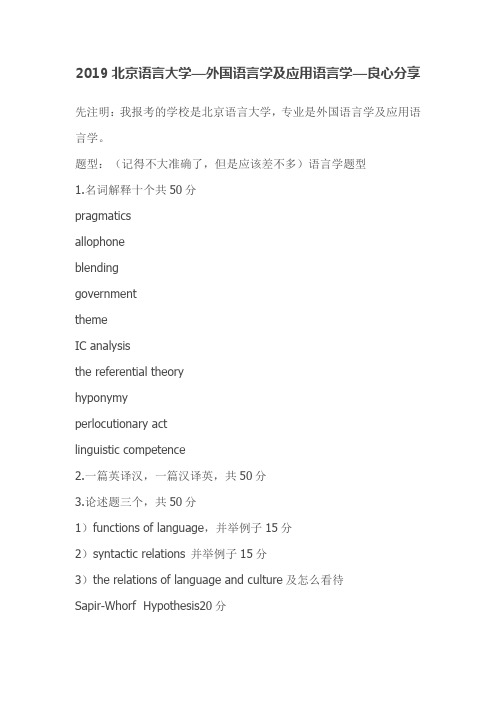 2019 北京语言大学—外国语言学及应用语言学—良心分享

先注明：我报考的学校是北京语言大学，专业是外国语言学及应用语言学。

题型：（记得不大准确了，但是应该差不多）语言学题型

1.名词解释十个共 50 分

pragmatics

allophone

blending

government

theme

IC analysis

the referential theory

hyponymy

perlocutionary act

linguistic competence

2.一篇英译汉，一篇汉译英，共 50 分

3.论述题三个，共 50 分

1）functions of language，并举例子 15 分

2）syntactic relations 并举例子 15 分

3）the relations of language and culture 及怎么看待 Sapir-Whorf Hypothesis20 分